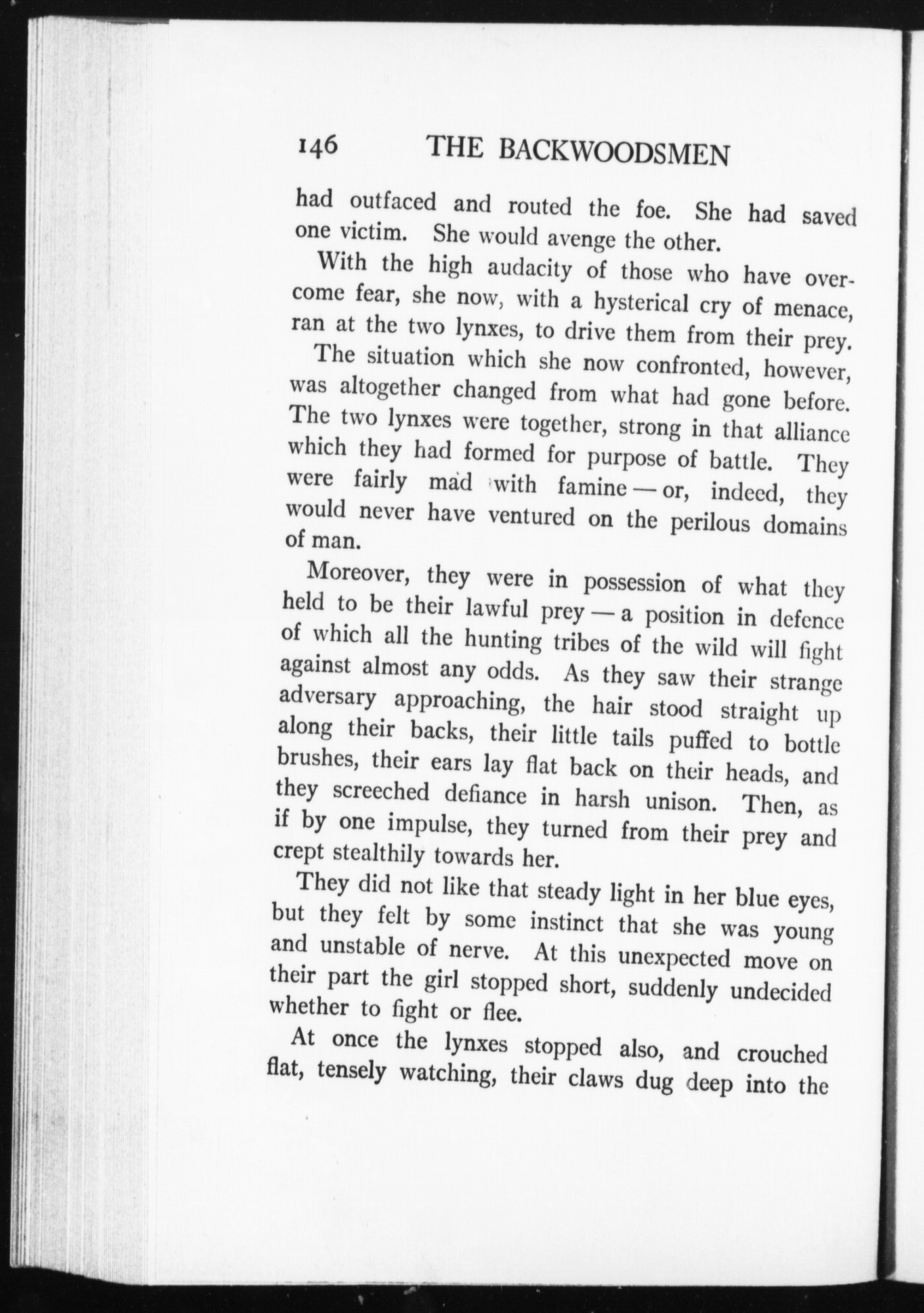 146 THE BACKWOODSMEN

had outfaced and routed the foe. She had saved one victim. She would avenge the other.

With the high audacity of those who have overcome fear, she now, with a hysterical cry of menace, ran at the two lynxes, to drive them from their prey.

The situation which she now confronted, however, was altogether changed from what had gone before. The two lynxes were together, strong in that alliance which they had formed for purpose of battle. They were fairly mad with famine — or, indeed, they would never have ventured on the perilous domains of man.

Moreover, they were in possession of what they held to be their lawful prey — a position in defence of which all the hunting tribes of the wild will fight against almost any odds. As they saw their strange adversary approaching, the hair stood straight up along their backs, their little tails puffed to bottle brushes, their ears lay flat back on their heads, and they screeched defiance in harsh unison. Then, as if by one impulse, they turned from their prey and crept stealthily towards her.

They did not like that steady light in her blue eyes, but they felt by some instinct that she was young and unstable of nerve. At this unexpected move on their part the girl stopped short, suddenly undecided whether to fight or flee.

At once the lynxes stopped also, and crouched flat, tensely watching, their claws dug deep into the